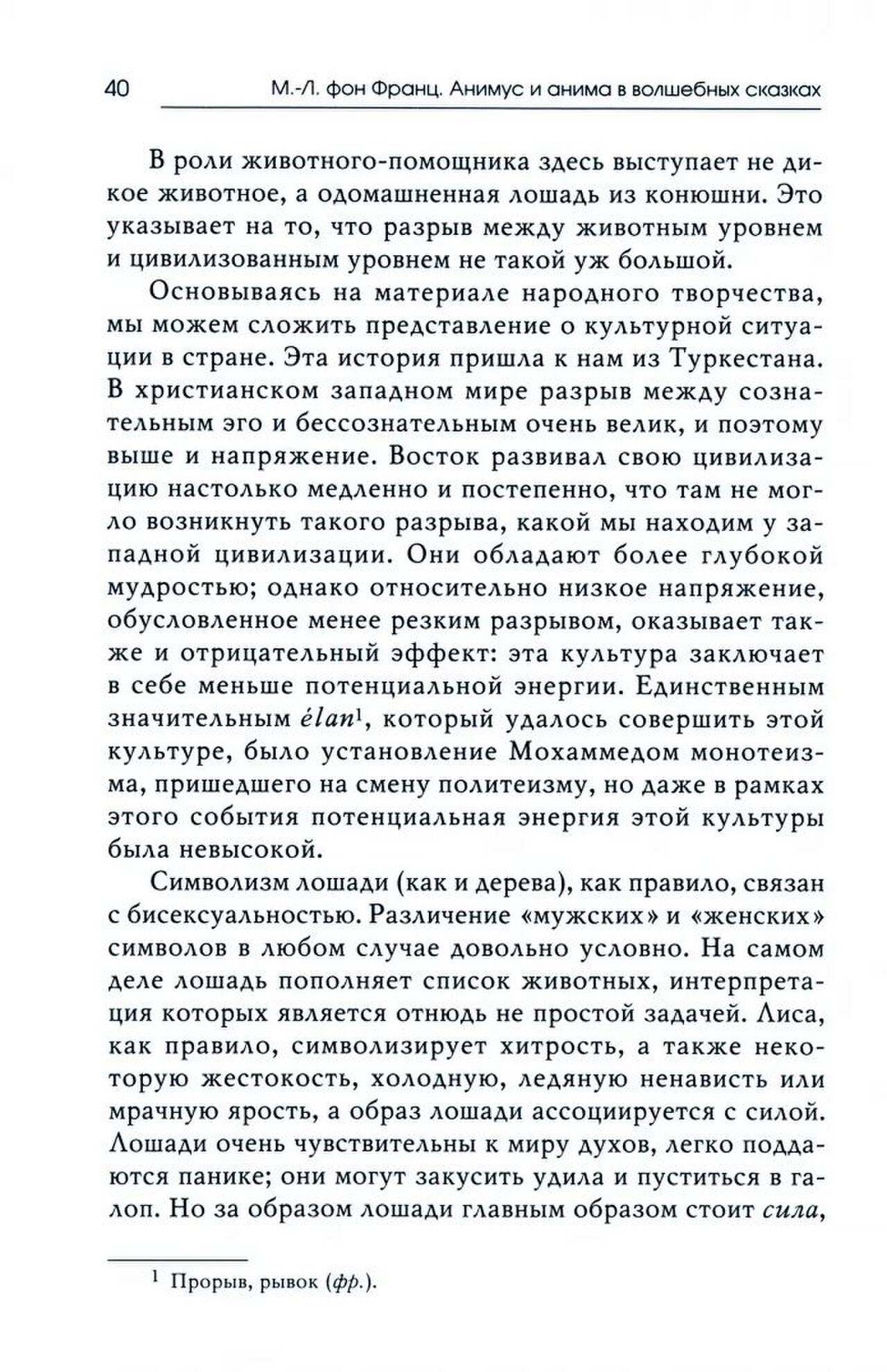 40 М.-Л. фон Франц. Анимус и анима в волшебных сказках

В роли животного-помощника здесь выступает не дикое животное, а одомашненная лошадь из конюшни. Это указывает на то, что разрыв между животным уровнем и цивилизованным уровнем не такой уж большой.

Основываясь на материале народного творчества, мы можем сложить представление о культурной ситуации в стране. Эта история пришла к нам из Туркестана. В христианском западном мире разрыв между сознательным эго и бессознательным очень велик, и поэтому выше и напряжение. Восток развивал свою цивилизацию настолько медленно и постепенно, что там не могло возникнуть такого разрыва, какой мы находим у западной цивилизации. Они обладают более глубокой мудростью; однако относительно низкое напряжение, обусловленное менее резким разрывом, оказывает также и отрицательный эффект: эта культура заключает в себе меньше потенциальной энергии. Единственным значительным élan$^{1}$, который удалось совершить этой культуре, было установление Мохаммедом монотеизма, пришедшего на смену политеизму, но даже в рамках этого события потенциальная энергия этой культуры была невысокой.

Символизм лошади (как и дерева), как правило, связан с бисексуальностью. Различение «мужских» и «женских» символов в любом случае довольно условно. На самом деле лошадь пополняет список животных, интерпретация которых является отнюдь не простой задачей. Лиса, как правило, символизирует хитрость, а также некоторую жестокость, холодную, ледяную ненависть или мрачную ярость, а образ лошади ассоциируется с силой. Лошади очень чувствительны к миру духов, легко поддаются панике; они могут закусить удила и пуститься в галоп. Но за образом лошади главным образом стоит сила,

$^{1}$ Прорыв, рывок (фр.).